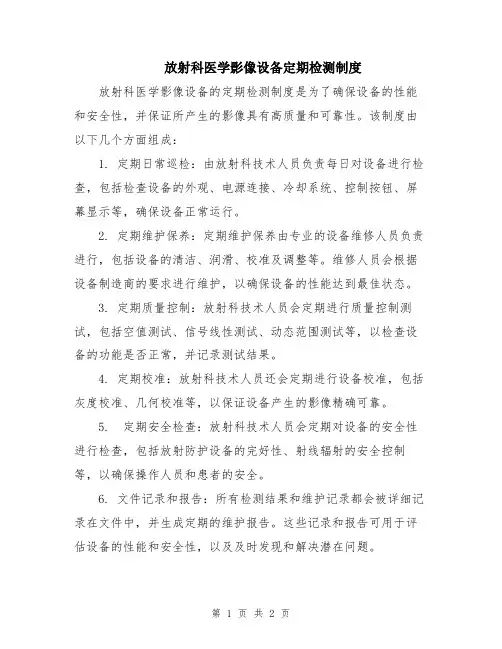 放射科医学影像设备定期检测制度

放射科医学影像设备的定期检测制度是为了确保设备的性能和安全性，并保证所产生的影像具有高质量和可靠性。该制度由以下几个方面组成：

1. 定期日常巡检：由放射科技术人员负责每日对设备进行检查，包括检查设备的外观、电源连接、冷却系统、控制按钮、屏幕显示等，确保设备正常运行。

2. 定期维护保养：定期维护保养由专业的设备维修人员负责进行，包括设备的清洁、润滑、校准及调整等。维修人员会根据设备制造商的要求进行维护，以确保设备的性能达到最佳状态。

3. 定期质量控制：放射科技术人员会定期进行质量控制测试，包括空值测试、信号线性测试、动态范围测试等，以检查设备的功能是否正常，并记录测试结果。

4. 定期校准：放射科技术人员还会定期进行设备校准，包括灰度校准、几何校准等，以保证设备产生的影像精确可靠。

5. 定期安全检查：放射科技术人员会定期对设备的安全性进行检查，包括放射防护设备的完好性、射线辐射的安全控制等，以确保操作人员和患者的安全。

6. 文件记录和报告：所有检测结果和维护记录都会被详细记录在文件中，并生成定期的维护报告。这些记录和报告可用于评估设备的性能和安全性，以及及时发现和解决潜在问题。

第 1 页 共 2 页